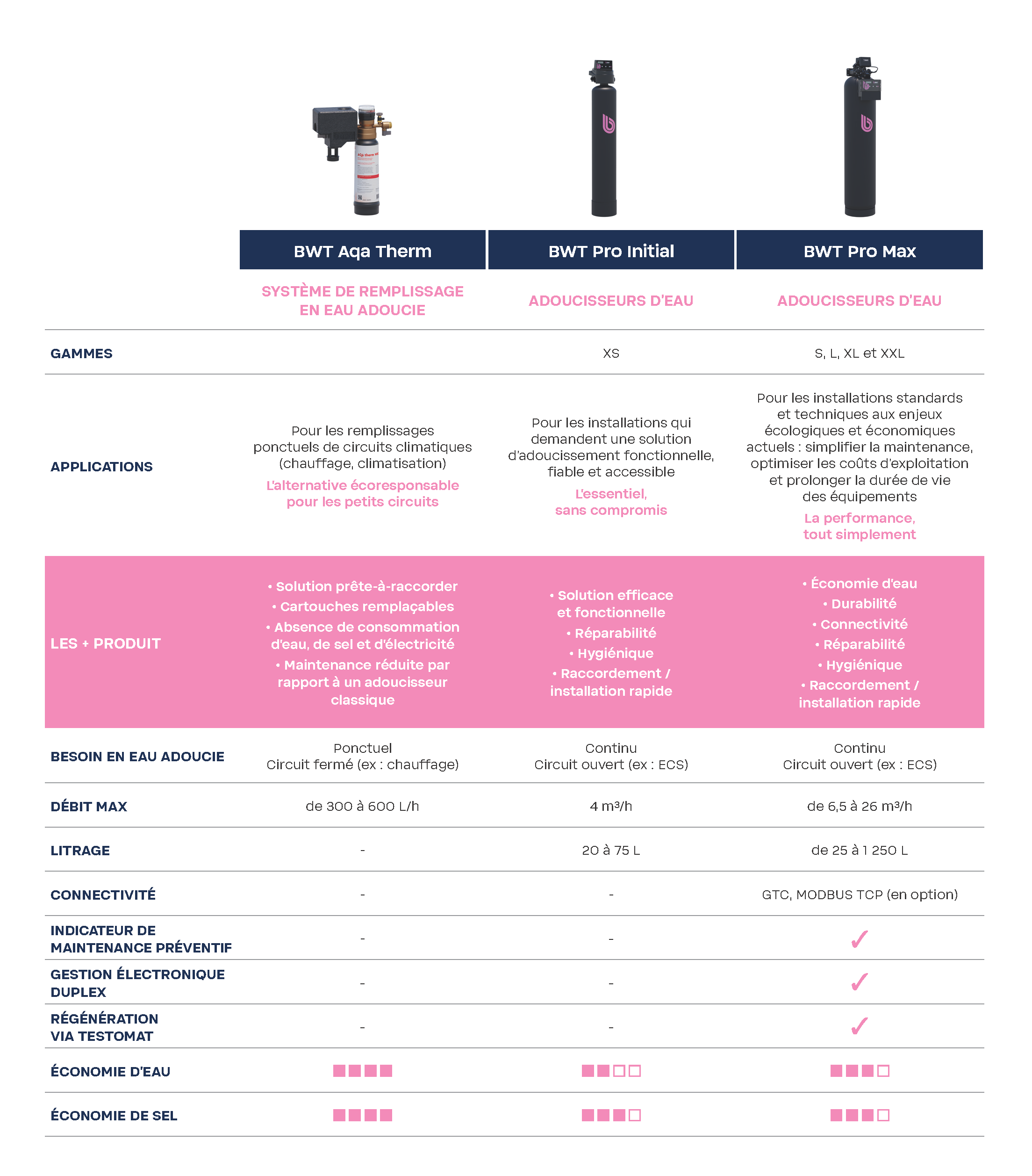 | | BWT Aqa Therm | BWT Pro Initial | BWT Pro Max |
|---|---|---|---|
| | SYSTÈME DE REMPLISSAGE EN EAU ADOUCIE | ADOUCISSEURS D'EAU | ADOUCISSEURS D'EAU |
| GAMMES | | XS | S, L, XL et XXL |
| APPLICATIONS | Pour les remplissages ponctuels de circuits climatiques (chauffage, climatisation) L'alternative écoresponsable pour les petits circuits | Pour les installations qui demandent une solution d'adoucissement fonctionnelle, fiable et accessible L'essentiel, sans compromis | Pour les installations standards et techniques aux enjeux écologiques et économiques actuels : simplifier la maintenance, optimiser les coûts d'exploitation et prolonger la durée de vie des équipements La performance, tout simplement |
| LES + PRODUIT | • Solution prête-à-raccorder • Cartouches remplaçables • Absence de consommation d'eau, de sel et d'électricité • Maintenance réduite par rapport à un adoucisseur classique | • Solution efficace et fonctionnelle • Réparabilité • Hygiénique • Raccordement / installation rapide | • Économie d'eau • Durabilité • Connectivité • Réparabilité • Hygiénique • Raccordement / installation rapide |
| BESOIN EN EAU ADOUCIE | Ponctuel Circuit fermé (ex : chauffage) | Continu Circuit ouvert (ex : ECS) | Continu Circuit ouvert (ex : ECS) |
| DÉBIT MAX | de 300 à 600 L/h | 4 m³/h | de 6,5 à 26 m³/h |
| LITRAGE | - | 20 à 75 L | de 25 à 1 250 L |
| CONNECTIVITÉ | - | - | GTC, MODBUS TCP (en option) |
| INDICATEUR DE MAINTENANCE PRÉVENTIF | - | - | ✓ |
| GESTION ÉLECTRONIQUE DUPLEX | - | - | ✓ |
| RÉGÉNÉRATION VIA TESTOMAT | - | - | ✓ |
| ÉCONOMIE D'EAU | ■■■■ | ■■□□ | ■■■□ |
| ÉCONOMIE DE SEL | ■■■■ | ■■■□ | ■■■□ |